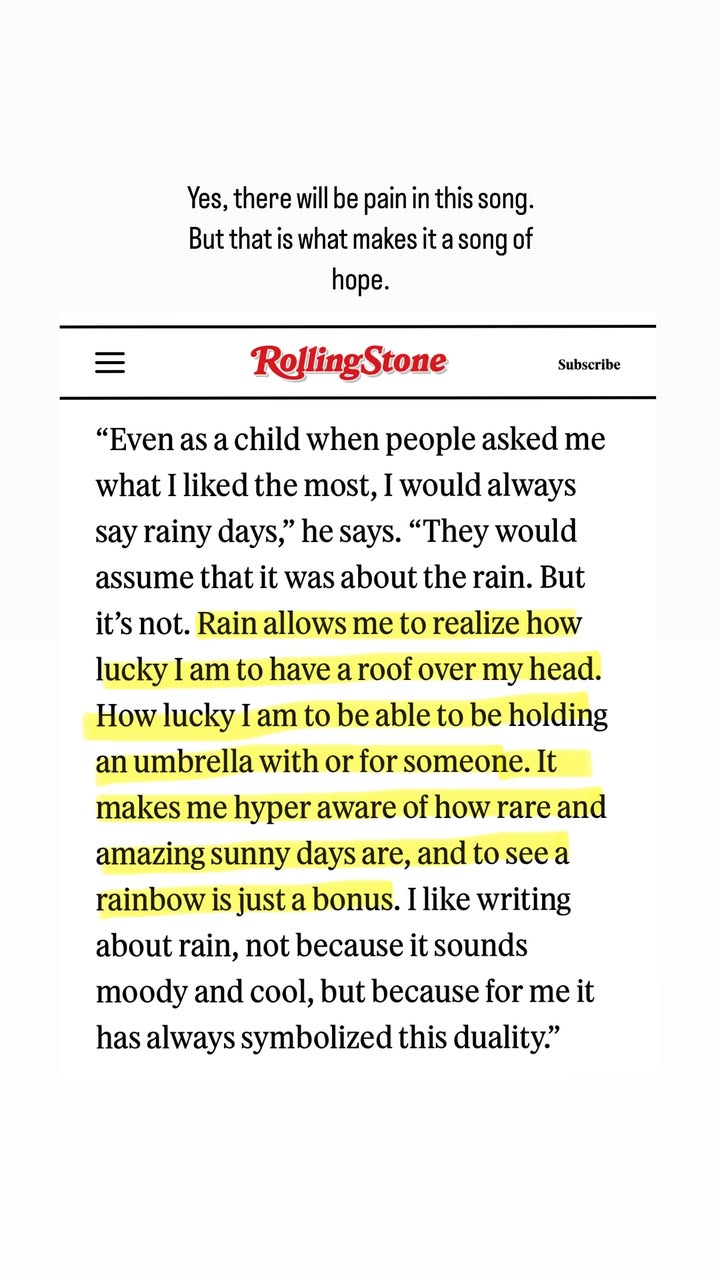 Yes, there will be pain in this song. But that is what makes it a song of hope.

RollingStone

Subscribe

“Even as a child when people asked me what I liked the most, I would always say rainy days,” he says. “They would assume that it was about the rain. But it’s not. Rain allows me to realize how lucky I am to have a roof over my head. How lucky I am to be able to be holding an umbrella with or for someone. It makes me hyper aware of how rare and amazing sunny days are, and to see a rainbow is just a bonus. I like writing about rain, not because it sounds moody and cool, but because for me it has always symbolized this duality.”